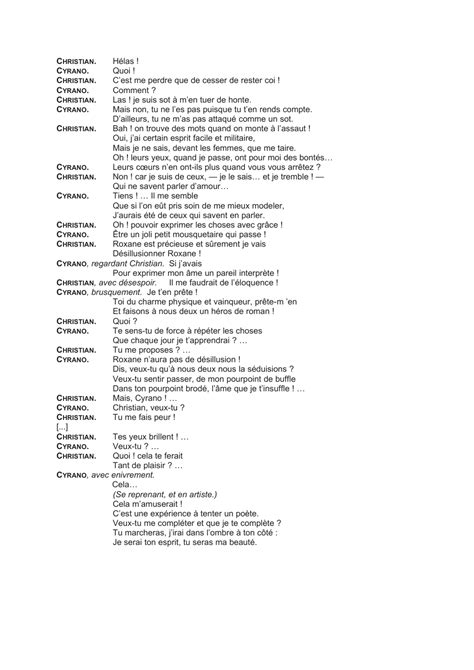 CHRISTIAN. Hélas !
CYRANO. Quoi !
CHRISTIAN. C'est me perdre que de cesser de rester coi !
CYRANO. Comment ?
CHRISTIAN. Las ! je suis sot à m'en tuer de honte.
CYRANO. Mais non, tu ne l'es pas puisque tu t'en rends compte.
D'ailleurs, tu ne m'as pas attaqué comme un sot.
CHRISTIAN. Bah ! on trouve des mots quand on monte à l'assaut !
Oui, j'ai certain esprit facile et militaire,
Mais je ne sais, devant les femmes, que me taire.
Oh ! leurs yeux, quand je passe, ont pour moi des bontés…
CYRANO. Leurs cœurs n'en ont-ils plus quand vous vous arrêtez ?
CHRISTIAN. Non ! car je suis de ceux, — je le sais… et je tremble ! —
Qui ne savent parler d'amour…
CYRANO. Tiens ! … Il me semble
Que si l'on eût pris soin de me mieux modeler,
J'aurais été de ceux qui savent en parler.
CHRISTIAN. Oh ! pouvoir exprimer les choses avec grâce !
CYRANO. Être un joli petit mousquetaire qui passe !
CHRISTIAN. Roxane est précieuse et sûrement je vais
Désillusionner Roxane !
CYRANO, regardant Christian. Si j'avais
Pour exprimer mon âme un pareil interprète !
CHRISTIAN, avec désespoir. Il me faudrait de l'éloquence !
CYRANO, brusquement. Je t'en prête !
Toi du charme physique et vainqueur, prête-m 'en
Et faisons à nous deux un héros de roman !
CHRISTIAN. Quoi ?
CYRANO. Te sens-tu de force à répéter les choses
Que chaque jour je t'apprendrai ? …
CHRISTIAN. Tu me proposes ? …
CYRANO. Roxane n'aura pas de désillusion !
Dis, veux-tu qu'à nous deux nous la séduisions ?
Veux-tu sentir passer, de mon pourpoint de buffle
Dans ton pourpoint brodé, l'âme que je t'insuffle ! …
CHRISTIAN. Mais, Cyrano ! …
CYRANO. Christian, veux-tu ?
CHRISTIAN. Tu me fais peur !
[…]
CHRISTIAN. Tes yeux brillent ! …
CYRANO. Veux-tu ? …
CHRISTIAN. Quoi ! cela te ferait
Tant de plaisir ? …
CYRANO, avec enivrement.
Cela…
(Se reprenant, et en artiste.)
Cela m'amuserait !
C'est une expérience à tenter un poète.
Veux-tu me compléter et que je te complète ?
Tu marcheras, j'irai dans l'ombre à ton côté :
Je serai ton esprit, tu seras ma beauté.